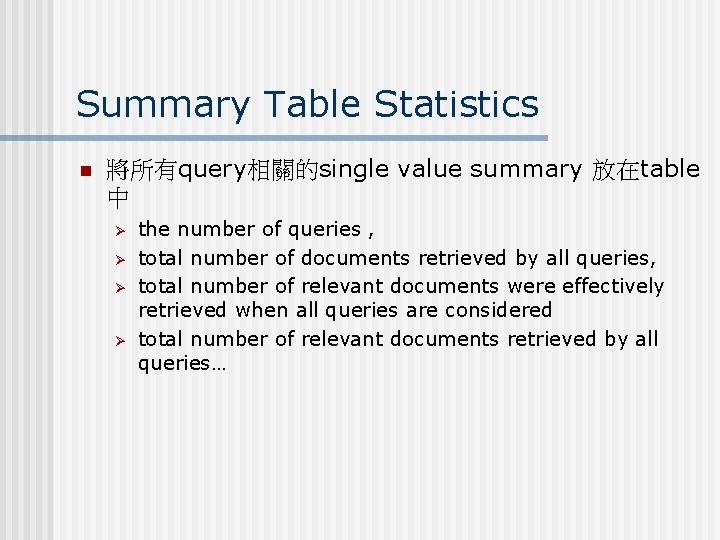 Summary Table Statistics

將所有query相關的single value summary 放在table中

the number of queries ,

total number of documents retrieved by all queries,

total number of relevant documents were effectively retrieved when all queries are considered

total number of relevant documents retrieved by all queries…